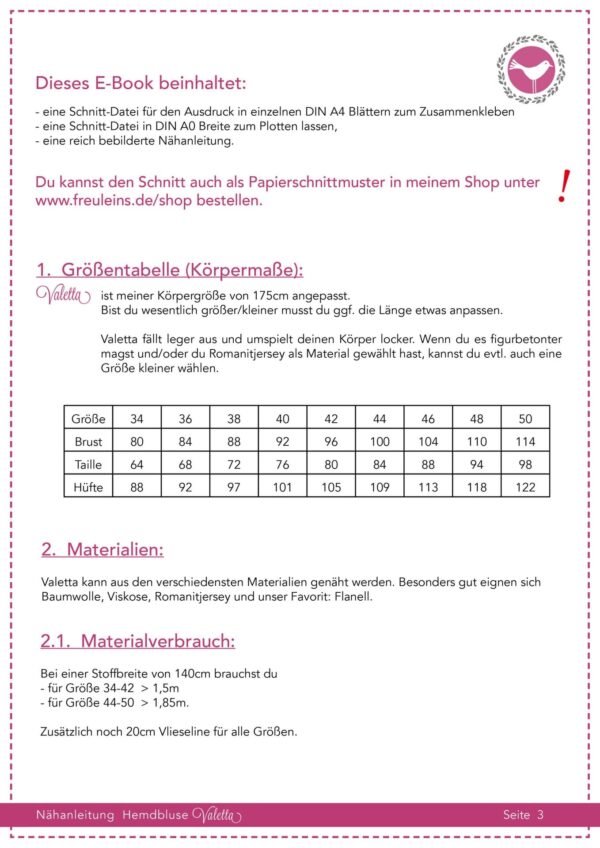 Dieses E-Book beinhaltet:

- eine Schnitt-Datei für den Ausdruck in einzelnen DIN A4 Blättern zum Zusammenkleben
- eine Schnitt-Datei in DIN A0 Breite zum Plotten lassen,
- eine reich bebilderte Nähanleitung.

Du kannst den Schnitt auch als Papierschnittmuster in meinem Shop unter www.freuleins.de/shop bestellen.

!

1. Größentabelle (Körpermaße):

Valetta ist meiner Körpergröße von 175cm angepasst.
Bist du wesentlich größer/kleiner musst du ggf. die Länge etwas anpassen.

Valetta fällt leger aus und umspielt deinen Körper locker. Wenn du es figurbetonter magst und/oder du Romanitjersey als Material gewählt hast, kannst du evtl. auch eine Größe kleiner wählen.

| Größe | 34 | 36 | 38 | 40 | 42 | 44 | 46 | 48 | 50 |
|---|---|---|---|---|---|---|---|---|---|
| Brust | 80 | 84 | 88 | 92 | 96 | 100 | 104 | 110 | 114 |
| Taille | 64 | 68 | 72 | 76 | 80 | 84 | 88 | 94 | 98 |
| Hüfte | 88 | 92 | 97 | 101 | 105 | 109 | 113 | 118 | 122 |

2. Materialien:

Valetta kann aus den verschiedensten Materialien genäht werden. Besonders gut eignen sich Baumwolle, Viskose, Romanitjersey und unser Favorit: Flanell.

2.1. Materialverbrauch:

Bei einer Stoffbreite von 140cm brauchst du
- für Größe 34-42 > 1,5m
- für Größe 44-50 > 1,85m.

Zusätzlich noch 20cm Vlieseline für alle Größen.

Nähanleitung Hemdbluse Valetta

Seite 3